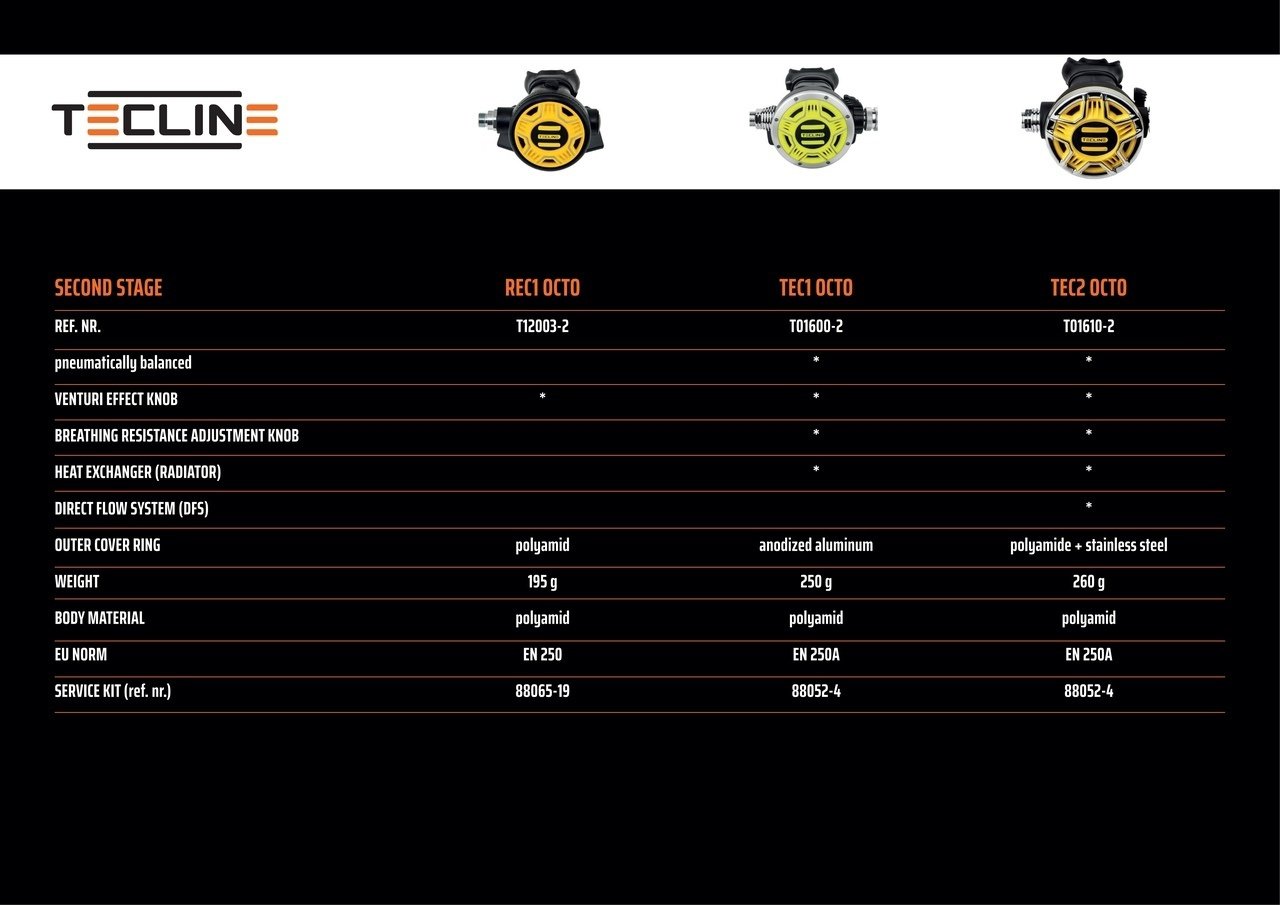 TECLINE

| SECOND STAGE | REC1 OCTO | TEC1 OCTO | TEC2 OCTO |
|---|---|---|---|
| REF. NR. | T12003-2 | T01600-2 | T01610-2 |
| pneumatically balanced | | * | * |
| VENTURI EFFECT KNOB | * | * | * |
| BREATHING RESISTANCE ADJUSTMENT KNOB | | * | * |
| HEAT EXCHANGER (RADIATOR) | | * | * |
| DIRECT FLOW SYSTEM (DFS) | | | * |
| OUTER COVER RING | polyamid | anodized aluminum | polyamide + stainless steel |
| WEIGHT | 195 g | 250 g | 260 g |
| BODY MATERIAL | polyamid | polyamid | polyamid |
| EU NORM | EN 250 | EN 250A | EN 250A |
| SERVICE KIT (ref. nr.) | 88065-19 | 88052-4 | 88052-4 |